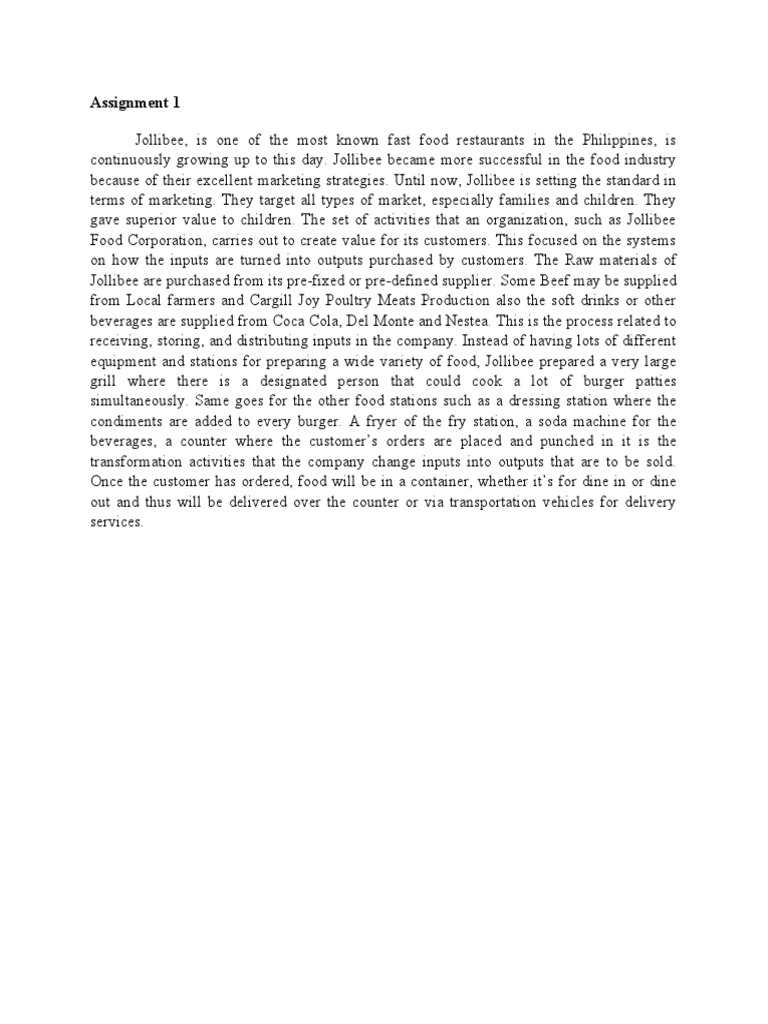 Assignment 1

Jollibee, is one of the most known fast food restaurants in the Philippines, is continuously growing up to this day. Jollibee became more successful in the food industry because of their excellent marketing strategies. Until now, Jollibee is setting the standard in terms of marketing. They target all types of market, especially families and children. They gave superior value to children. The set of activities that an organization, such as Jollibee Food Corporation, carries out to create value for its customers. This focused on the systems on how the inputs are turned into outputs purchased by customers. The Raw materials of Jollibee are purchased from its pre-fixed or pre-defined supplier. Some Beef may be supplied from Local farmers and Cargill Joy Poultry Meats Production also the soft drinks or other beverages are supplied from Coca Cola, Del Monte and Nestea. This is the process related to receiving, storing, and distributing inputs in the company. Instead of having lots of different equipment and stations for preparing a wide variety of food, Jollibee prepared a very large grill where there is a designated person that could cook a lot of burger patties simultaneously. Same goes for the other food stations such as a dressing station where the condiments are added to every burger. A fryer of the fry station, a soda machine for the beverages, a counter where the customer's orders are placed and punched in it is the transformation activities that the company change inputs into outputs that are to be sold. Once the customer has ordered, food will be in a container, whether it's for dine in or dine out and thus will be delivered over the counter or via transportation vehicles for delivery services.